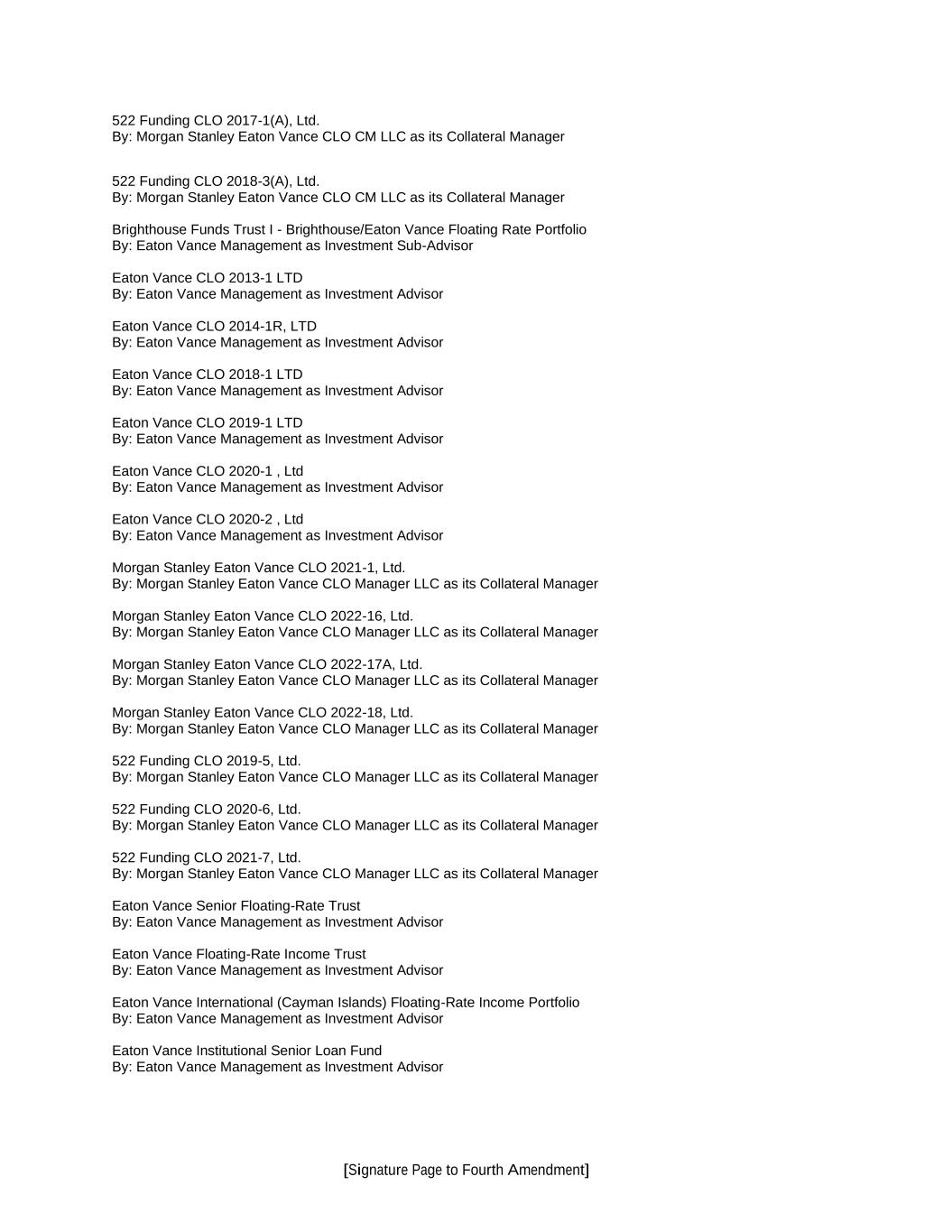 522 Funding CLO 2017-1(A), Ltd.
By: Morgan Stanley Eaton Vance CLO CM LLC as its Collateral Manager

522 Funding CLO 2018-3(A), Ltd.
By: Morgan Stanley Eaton Vance CLO CM LLC as its Collateral Manager

Brighthouse Funds Trust I - Brighthouse/Eaton Vance Floating Rate Portfolio
By: Eaton Vance Management as Investment Sub-Advisor

Eaton Vance CLO 2013-1 LTD
By: Eaton Vance Management as Investment Advisor

Eaton Vance CLO 2014-1R, LTD
By: Eaton Vance Management as Investment Advisor

Eaton Vance CLO 2018-1 LTD
By: Eaton Vance Management as Investment Advisor

Eaton Vance CLO 2019-1 LTD
By: Eaton Vance Management as Investment Advisor

Eaton Vance CLO 2020-1 , Ltd
By: Eaton Vance Management as Investment Advisor

Eaton Vance CLO 2020-2 , Ltd
By: Eaton Vance Management as Investment Advisor

Morgan Stanley Eaton Vance CLO 2021-1, Ltd.
By: Morgan Stanley Eaton Vance CLO Manager LLC as its Collateral Manager

Morgan Stanley Eaton Vance CLO 2022-16, Ltd.
By: Morgan Stanley Eaton Vance CLO Manager LLC as its Collateral Manager

Morgan Stanley Eaton Vance CLO 2022-17A, Ltd.
By: Morgan Stanley Eaton Vance CLO Manager LLC as its Collateral Manager

Morgan Stanley Eaton Vance CLO 2022-18, Ltd.
By: Morgan Stanley Eaton Vance CLO Manager LLC as its Collateral Manager

522 Funding CLO 2019-5, Ltd.
By: Morgan Stanley Eaton Vance CLO Manager LLC as its Collateral Manager

522 Funding CLO 2020-6, Ltd.
By: Morgan Stanley Eaton Vance CLO Manager LLC as its Collateral Manager

522 Funding CLO 2021-7, Ltd.
By: Morgan Stanley Eaton Vance CLO Manager LLC as its Collateral Manager

Eaton Vance Senior Floating-Rate Trust
By: Eaton Vance Management as Investment Advisor

Eaton Vance Floating-Rate Income Trust
By: Eaton Vance Management as Investment Advisor

Eaton Vance International (Cayman Islands) Floating-Rate Income Portfolio
By: Eaton Vance Management as Investment Advisor

Eaton Vance Institutional Senior Loan Fund
By: Eaton Vance Management as Investment Advisor

[Signature Page to Fourth Amendment]